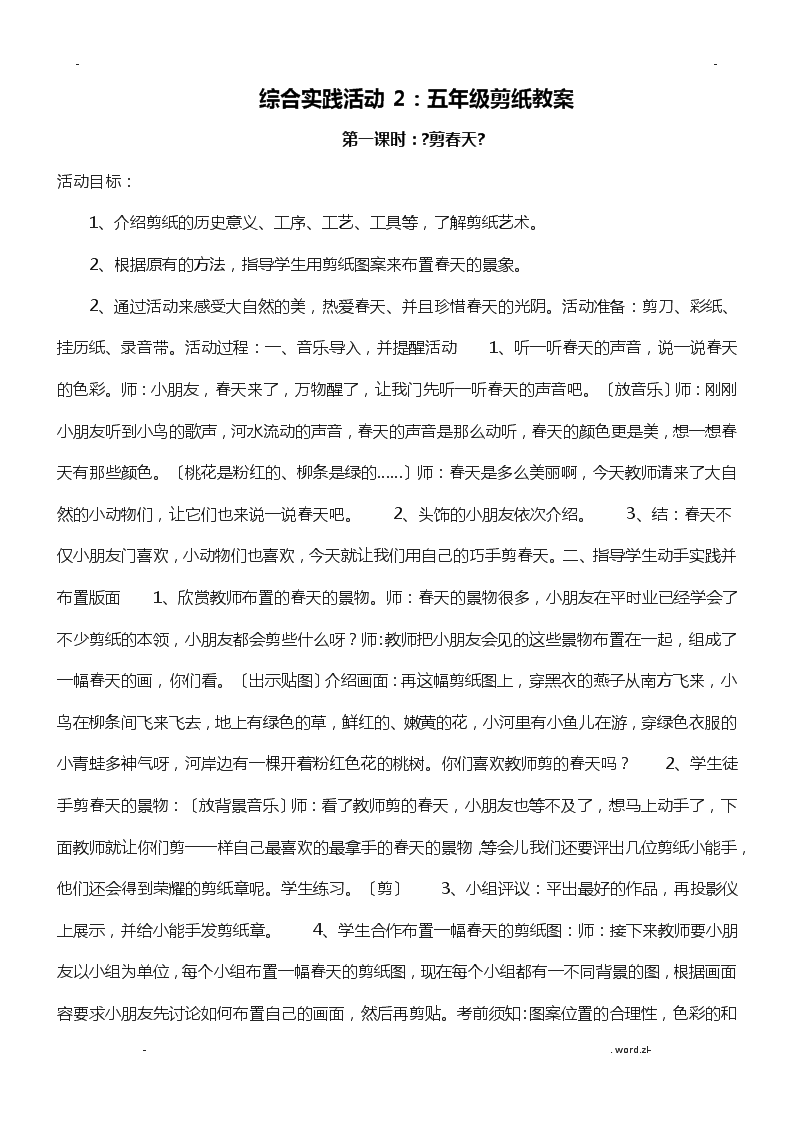 -

-

综合实践活动 2：五年级剪纸教案

第一课时：?剪春天?

活动目标：

1、介绍剪纸的历史意义、工序、工艺、工具等，了解剪纸艺术。

2、根据原有的方法，指导学生用剪纸图案来布置春天的景象。

2、通过活动来感受大自然的美，热爱春天、并且珍惜春天的光阴。活动准备：剪刀、彩纸、挂历纸、录音带。活动过程：一、音乐导入，并提醒活动 1、听一听春天的声音，说一说春天的色彩。师：小朋友，春天来了，万物醒了，让我门先听一听春天的声音吧。〔放音乐〕师：刚刚小朋友听到小鸟的歌声，河水流动的声音，春天的声音是那么动听，春天的颜色更是美，想一想春天有那些颜色。〔桃花是粉红的、柳条是绿的……〕师：春天是多么美丽啊，今天教师请来了大自然的小动物们，让它们也来说一说春天吧。 2、头饰的小朋友依次介绍。 3、结：春天不仅小朋友门喜欢，小动物们也喜欢，今天就让我们用自己的巧手剪春天。二、指导学生动手实践并布置版面 1、欣赏教师布置的春天的景物。师：春天的景物很多，小朋友在平时业已经学会了不少剪纸的本领，小朋友都会剪些什么呀？师:教师把小朋友会见的这些景物布置在一起，组成了一幅春天的画，你们看。〔出示贴图〕介绍画面：再这幅剪纸图上，穿黑衣的燕子从南方飞来，小鸟在柳条间飞来飞去，地上有绿色的草，鲜红的、嫩黄的花，小河里有小鱼儿在游，穿绿色衣服的小青蛙多神气呀，河岸边有一棵开着粉红色花的桃树。你们喜欢教师剪的春天吗？ 2、学生徒手剪春天的景物：〔放背景音乐〕师：看了教师剪的春天，小朋友也等不及了，想马上动手了，下面教师就让你们剪一一样自己最喜欢的最拿手的春天的景物,等会儿我们还要评出几位剪纸小能手，他们还会得到荣耀的剪纸章呢。学生练习。〔剪〕 3、小组评议：平出最好的作品，再投影仪上展示，并给小能手发剪纸章。 4、学生合作布置一幅春天的剪纸图：师：接下来教师要小朋友以小组为单位，每个小组布置一幅春天的剪纸图，现在每个小组都有一不同背景的图，根据画面容要求小朋友先讨论如何布置自己的画面，然后再剪贴。考前须知:图案位置的合理性，色彩的和

-

. word.zl-